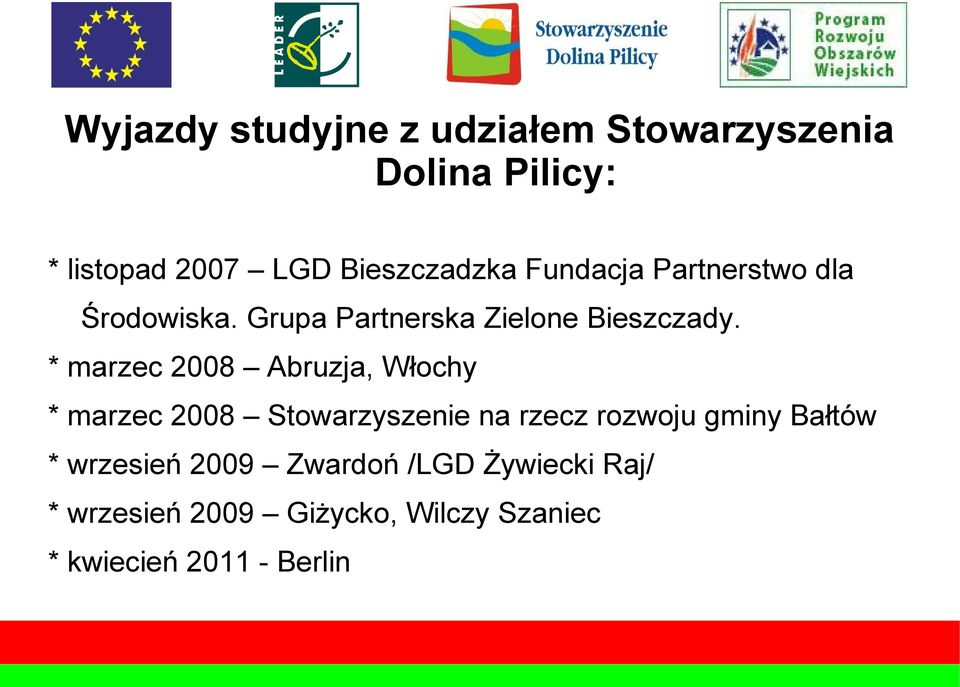 LEADER

Stowarzyszenie Dolina Pilicy

Program Rozwoju Obszarów Wiejskich

Wyjazdy studyjne z udziałem Stowarzyszenia Dolina Pilicy:

* listopad 2007 – LGD Bieszczadzka Fundacja Partnerstwo dla Środowiska. Grupa Partnerska Zielone Bieszczady.

* marzec 2008 – Abruzja, Włochy

* marzec 2008 – Stowarzyszenie na rzecz rozwoju gminy Bałtów

* wrzesień 2009 – Zwardoń /LGD Żywiecki Raj/

* wrzesień 2009 – Giżycko, Wilczy Szaniec

* kwiecień 2011 - Berlin